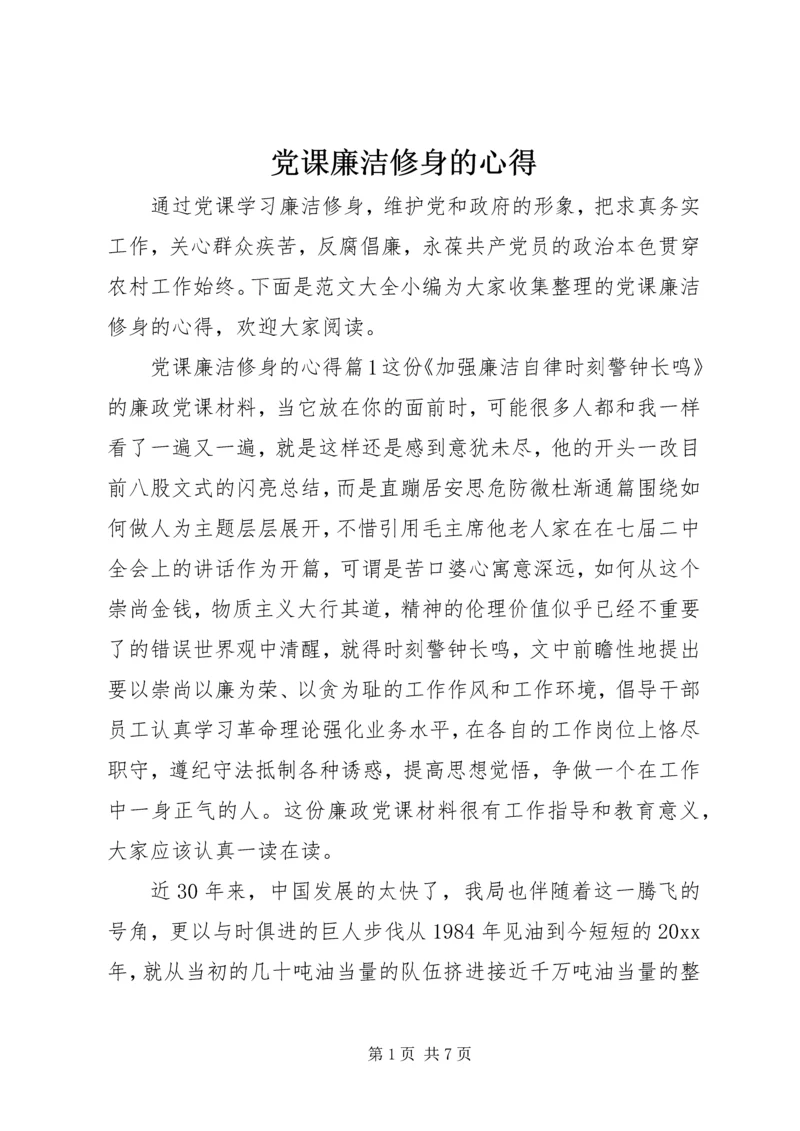 党课廉洁修身的心得

通过党课学习廉洁修身，维护党和政府的形象，把求真务实工作，关心群众疾苦，反腐倡廉，永葆共产党员的政治本色贯穿农村工作始终。下面是范文大全小编为大家收集整理的党课廉洁修身的心得，欢迎大家阅读。

党课廉洁修身的心得篇1这份《加强廉洁自律时刻警钟长鸣》的廉政党课材料，当它放在你的面前时，可能很多人都和我一样看了一遍又一遍，就是这样还是感到意犹未尽，他的开头一改目前八股文式的闪亮总结，而是直蹦居安思危防微杜渐通篇围绕如何做人为主题层层展开，不惜引用毛主席他老人家在在七届二中全会上的讲话作为开篇，可谓是苦口婆心寓意深远，如何从这个崇尚金钱，物质主义大行其道，精神的伦理价值似乎已经不重要了的错误世界观中清醒，就得时刻警钟长鸣，文中前瞻性地提出要以崇尚以廉为荣、以贪为耻的工作作风和工作环境，倡导干部员工认真学习革命理论强化业务水平，在各自的工作岗位上恪尽职守，遵纪守法抵制各种诱惑，提高思想觉悟，争做一个在工作中一身正气的人。这份廉政党课材料很有工作指导和教育意义，大家应该认真一读在读。

近30年来，中国发展的太快了，我局也伴随着这一腾飞的号角，更以与时俱进的巨人步伐从1984年见油到今短短的20xx年，就从当初的几十吨油当量的队伍挤进接近千万吨油当量的整

第1页 共7页